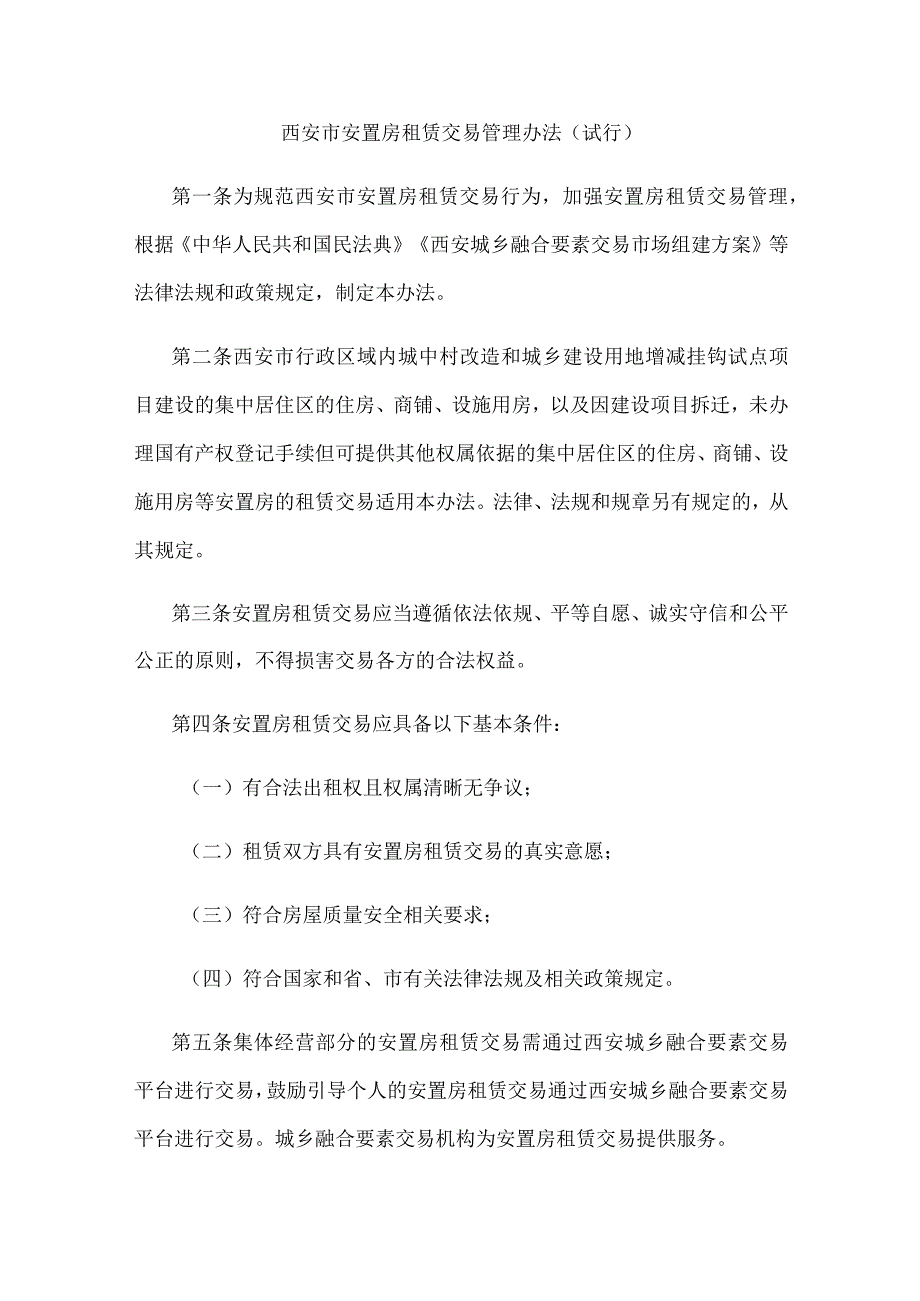 西安市安置房租赁交易管理办法（试行）

第一条为规范西安市安置房租赁交易行为，加强安置房租赁交易管理，根据《中华人民共和国民法典》《西安城乡融合要素交易市场组建方案》等法律法规和政策规定，制定本办法。

第二条西安市行政区域内城中村改造和城乡建设用地增减挂钩试点项目建设的集中居住区的住房、商铺、设施用房，以及因建设项目拆迁，未办理国有产权登记手续但可提供其他权属依据的集中居住区的住房、商铺、设施用房等安置房的租赁交易适用本办法。法律、法规和规章另有规定的，从其规定。

第三条安置房租赁交易应当遵循依法依规、平等自愿、诚实守信和公平公正的原则，不得损害交易各方的合法权益。

第四条安置房租赁交易应具备以下基本条件：

（一）有合法出租权且权属清晰无争议；

（二）租赁双方具有安置房租赁交易的真实意愿；

（三）符合房屋质量安全相关要求；

（四）符合国家和省、市有关法律法规及相关政策规定。

第五条集体经营部分的安置房租赁交易需通过西安城乡融合要素交易平台进行交易，鼓励引导个人的安置房租赁交易通过西安城乡融合要素交易平台进行交易。城乡融合要素交易机构为安置房租赁交易提供服务。